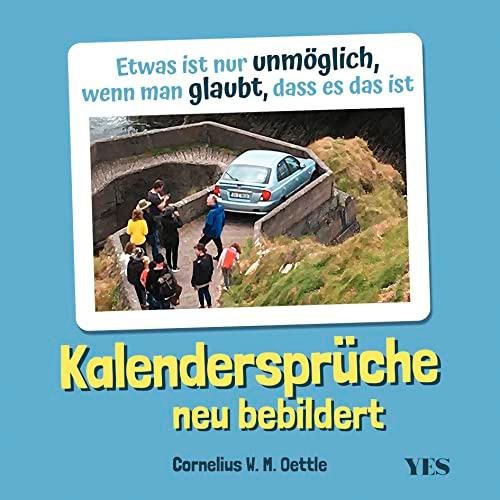 Etwas ist nur unmöglich, wenn man glaubt, dass es das ist

Kalendersprüche
neu bebildert

Cornelius W. M. Oettle

YES